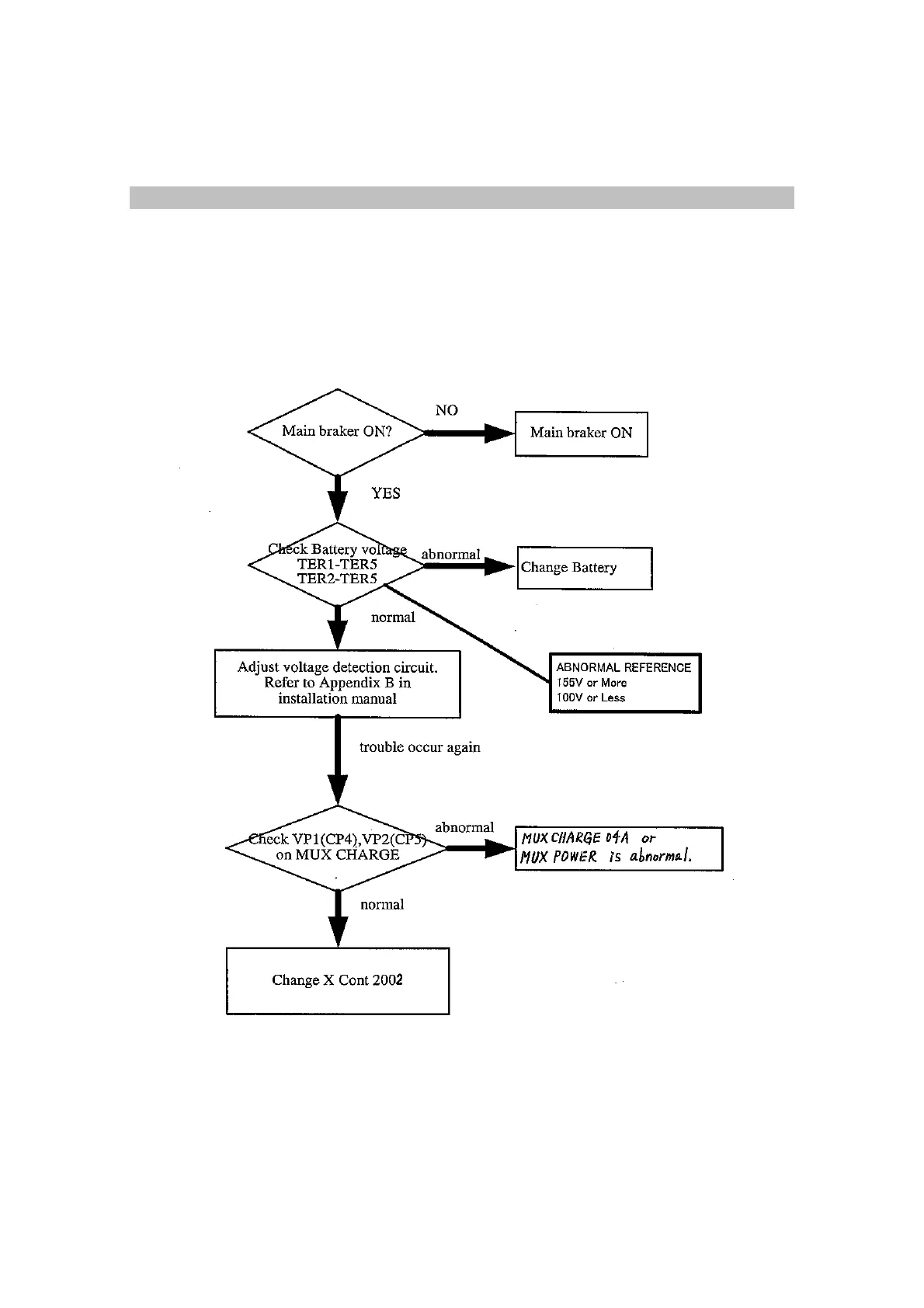 Main braker ON?

NO

Main braker ON

YES

Check Battery voltage
TER1-TER5
TER2-TER5

abnormal

Change Battery

normal

ABNORMAL REFERENCE
155V or More
100V or Less

Adjust voltage detection circuit. Refer to Appendix B in installation manual

trouble occur again

Check VP1(CP4),VP2(CP5) on MUX CHARGE

abnormal

MUX CHARGE 04A or
MUX POWER is abnormal.

normal

Change X Cont 2002